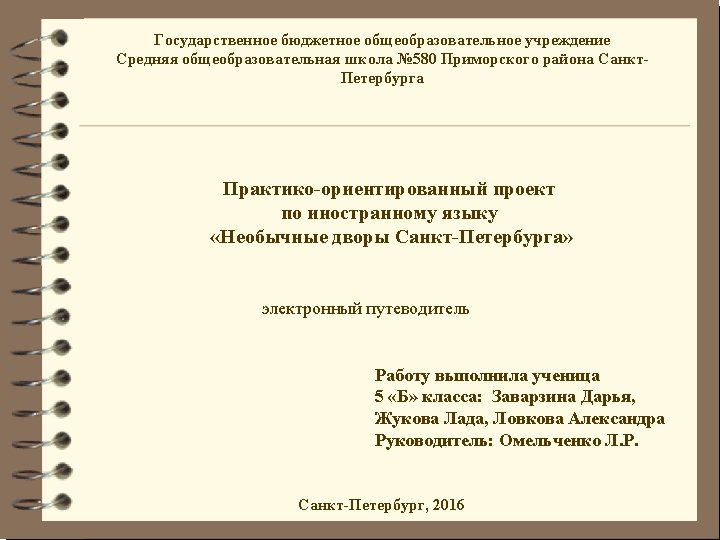 Государственное бюджетное общеобразовательное учреждение
Средняя общеобразовательная школа №580 Приморского района Санкт-Петербурга

Практико-ориентированный проект
по иностранному языку
«Необычные дворы Санкт-Петербурга»

электронный путеводитель

Работу выполнила ученица
5 «Б» класса: Заварзина Дарья,
Жукова Лада, Ловкова Александра
Руководитель: Омельченко Л.Р.

Санкт-Петербург, 2016